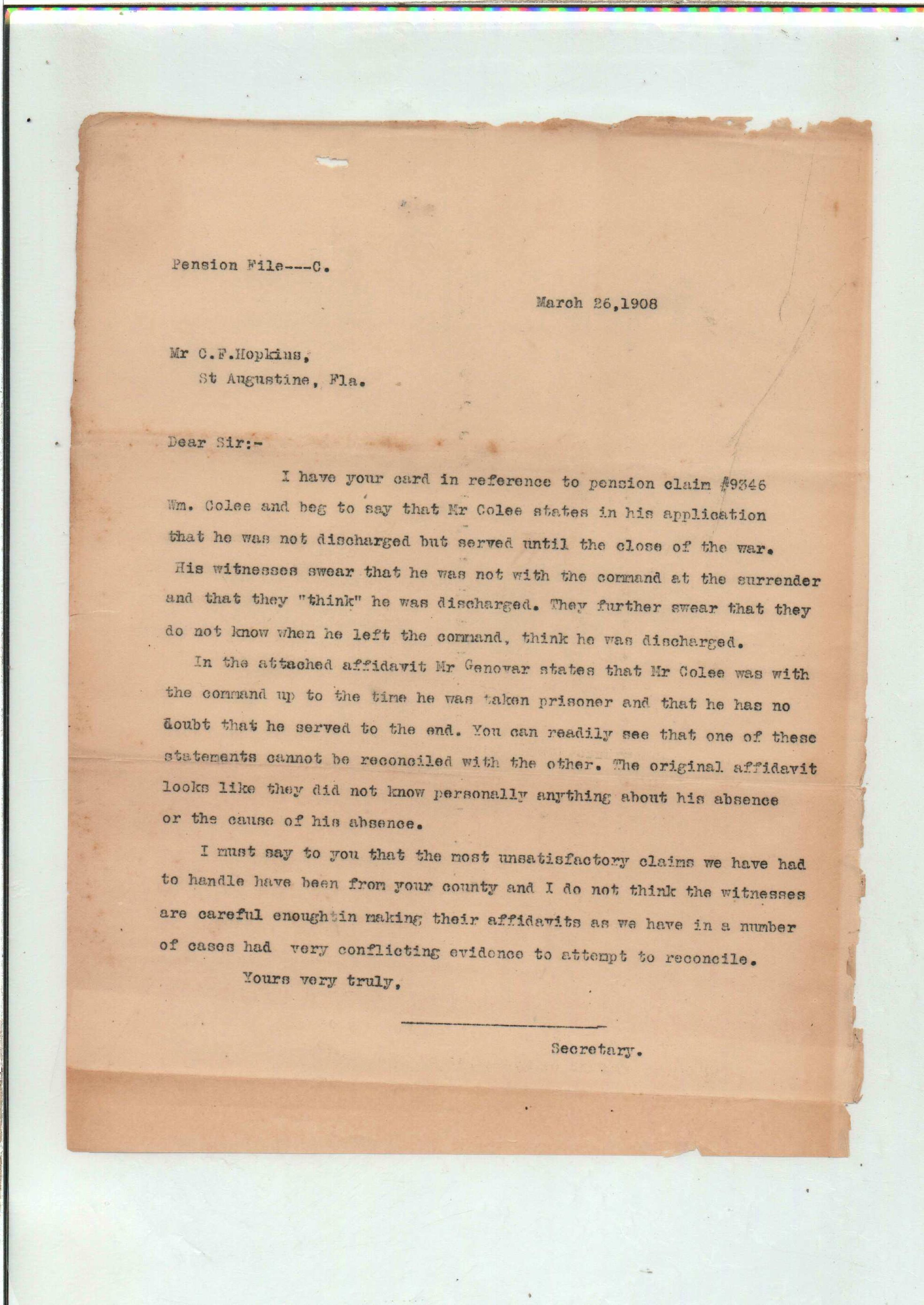 Pension File---C.

March 26,1908

Mr C.F.Hopkins,
St Augustine, Fla.

Dear Sir:-

I have your card in reference to pension claim #9346 Wm. Colee and beg to say that Mr Colee states in his application that he was not discharged but served until the close of the war. His witnesses swear that he was not with the command at the surrender and that they "think" he was discharged. They further swear that they do not know when he left the command, think he was discharged.

In the attached affidavit Mr Genovar states that Mr Colee was with the command up to the time he was taken prisoner and that he has no doubt that he served to the end. You can readily see that one of these statements cannot be reconciled with the other. The original affidavit looks like they did not know personally anything about his absence or the cause of his absence.

I must say to you that the most unsatisfactory claims we have had to handle have been from your county and I do not think the witnesses are careful enough in making their affidavits as we have in a number of cases had very conflicting evidence to attempt to reconcile.

Yours very truly,

Secretary.